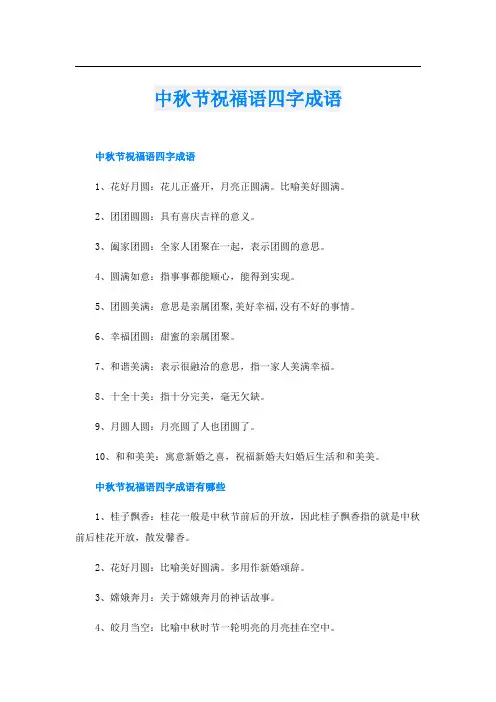 中秋节祝福语四字成语

中秋节祝福语四字成语

1、花好月圆：花儿正盛开，月亮正圆满。比喻美好圆满。

2、团团圆圆：具有喜庆吉祥的意义。

3、阖家团圆：全家人团聚在一起，表示团圆的意思。

4、圆满如意：指事事都能顺心，能得到实现。

5、团圆美满：意思是亲属团聚，美好幸福，没有不好的事情。

6、幸福团圆：甜蜜的亲属团聚。

7、和谐美满：表示很融洽的意思，指一家人美满幸福。

8、十全十美：指十分完美，毫无欠缺。

9、月圆人圆：月亮圆了人也团圆了。

10、和和美美：寓意新婚之喜，祝福新婚夫妇婚后生活和和美美。

中秋节祝福语四字成语有哪些

1、桂子飘香：桂花一般是中秋节前后的开放，因此桂子飘香指的就是中秋前后桂花开放，散发馨香。

2、花好月圆：比喻美好圆满。多用作新婚颂辞。

3、嫦娥奔月：关于嫦娥奔月的神话故事。

4、皎月当空：比喻中秋时节一轮明亮的月亮挂在空中。